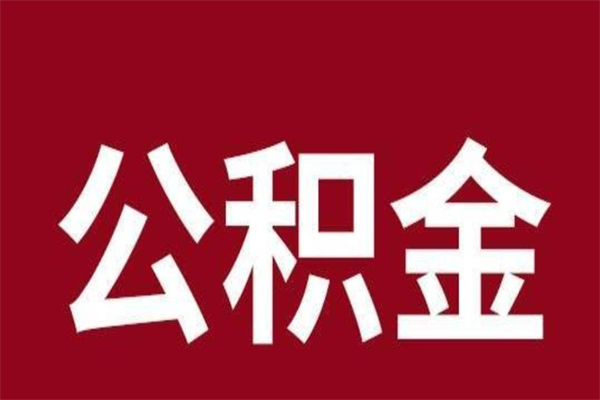 公积金